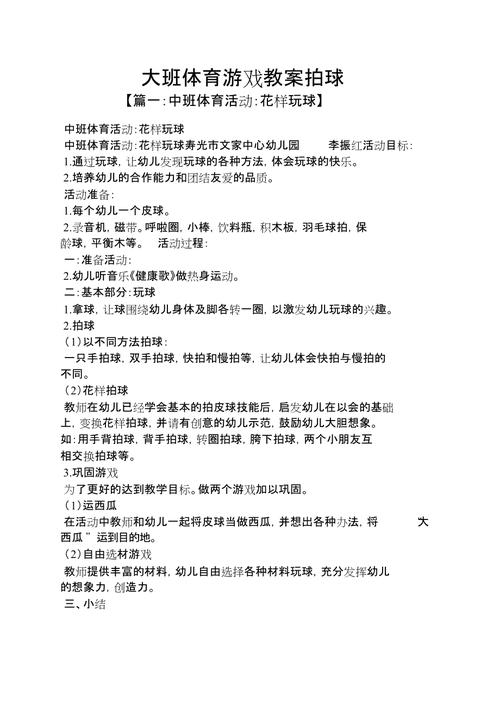 大班体育游戏教案拍球

【篇一:中班体育活动:花样玩球】

中班体育活动:花样玩球

中班体育活动:花样玩球寿光市文家中心幼儿园 李振红活动目标:

1.通过玩球,让幼儿发现玩球的各种方法,体会玩球的快乐。

2.培养幼儿的合作能力和团结友爱的品质。

活动准备:

1.每个幼儿一个皮球。

2.录音机,磁带。呼啦圈,小棒,饮料瓶,积木板,羽毛球拍,保龄球,平衡木等。 活动过程:

一:准备活动:

2.幼儿听音乐《健康歌》做热身运动。

二:基本部分:玩球

1.拿球,让球围绕幼儿身体及脚各转一圈,以激发幼儿玩球的兴趣。

2.拍球

(1)以不同方法拍球:

一只手拍球,双手拍球,快拍和慢拍等,让幼儿体会快拍与慢拍的不同。

(2)花样拍球

教师在幼儿已经学会基本的拍皮球技能后,启发幼儿在以会的基础上,变换花样拍球,并请有创意的幼儿示范,鼓励幼儿大胆想象。如:用手背拍球,背手拍球,转圈拍球,胯下拍球,两个小朋友互相交换拍球等。

3.巩固游戏

为了更好的达到教学目标。做两个游戏加以巩固。

(1)运西瓜

在活动中教师和幼儿一起将皮球当做西瓜,并想出各种办法,将 大西瓜”运到目的地。

(2)自由选材游戏

教师提供丰富的材料,幼儿自由选择各种材料玩球,充分发挥幼儿的想象力,创造力。

三、小结